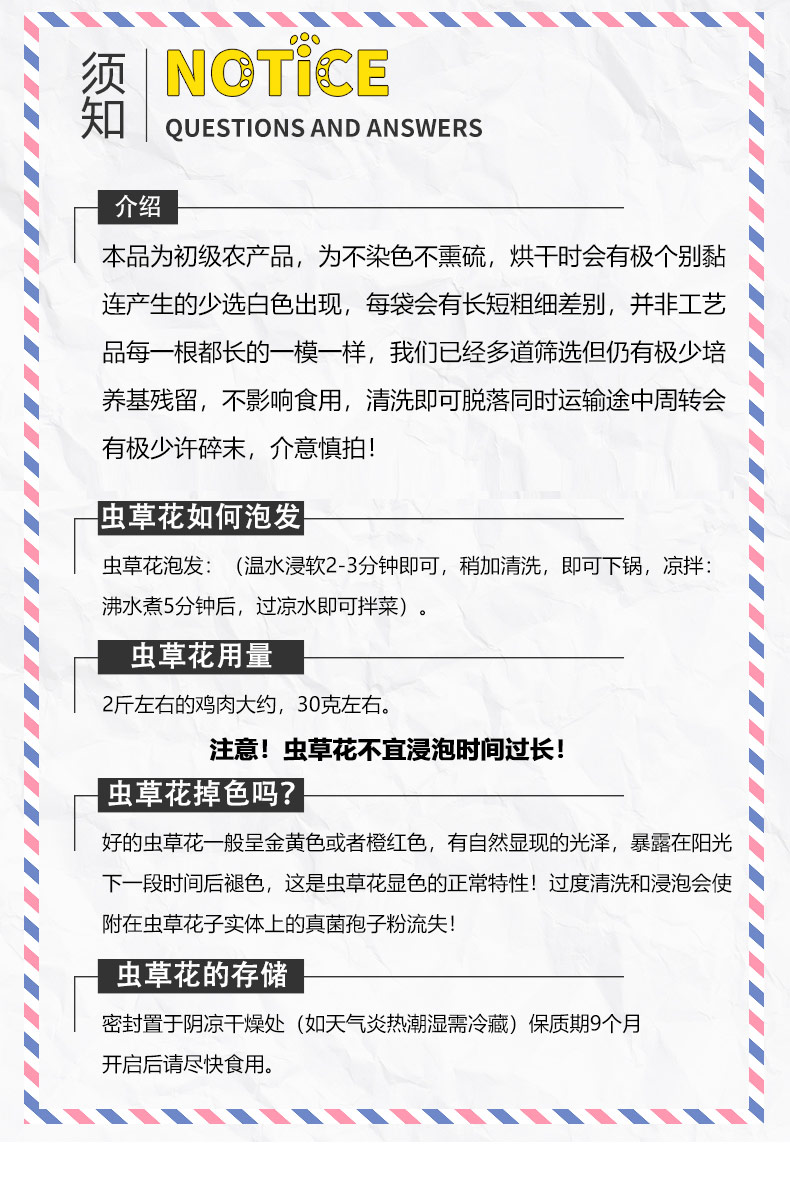 须知

NOTICE

QUESTIONS AND ANSWERS

介绍

本品为初级农产品，为不染色不熏硫，烘干时会有极个别黏连产生的少选白色出现，每袋会有长短粗细差别，并非工艺品每一根都长的一模一样，我们已经多道筛选但仍有极少培养基残留，不影响食用，清洗即可脱落同时运输途中周转会有极少许碎末，介意慎拍！

虫草花如何泡发

虫草花泡发：（温水浸软2-3分钟即可，稍加清洗，即可下锅，凉拌：沸水煮5分钟后，过凉水即可拌菜）。

虫草花用量

2斤左右的鸡肉大约，30克左右。

注意！虫草花不宜浸泡时间过长！

虫草花掉色吗？

好的虫草花一般呈金黄色或者橙红色，有自然显现的光泽，暴露在阳光下一段时间后褪色，这是虫草花显色的正常特性！过度清洗和浸泡会使附在虫草花子实体上的真菌孢子粉流失！

虫草花的存储

密封置于阴凉干燥处（如天气炎热潮湿需冷藏）保质期9个月
开启后请尽快食用。